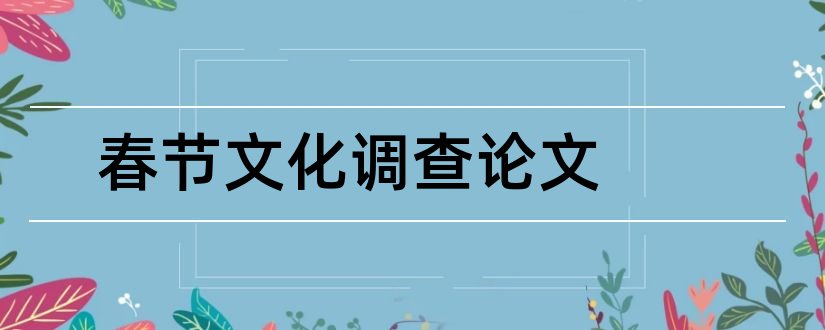 春节文化调查论文